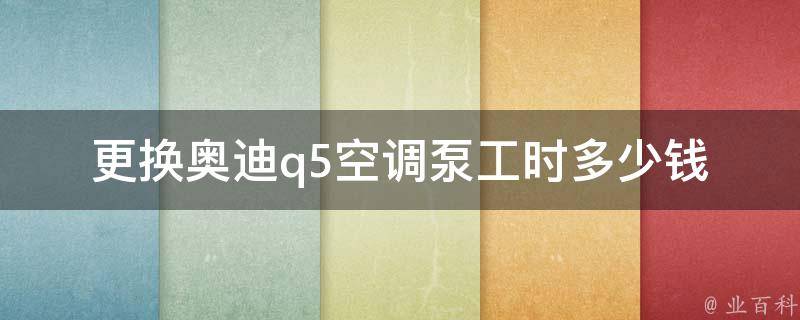 更换奥迪q5空调泵工时多少钱

@ 业百科